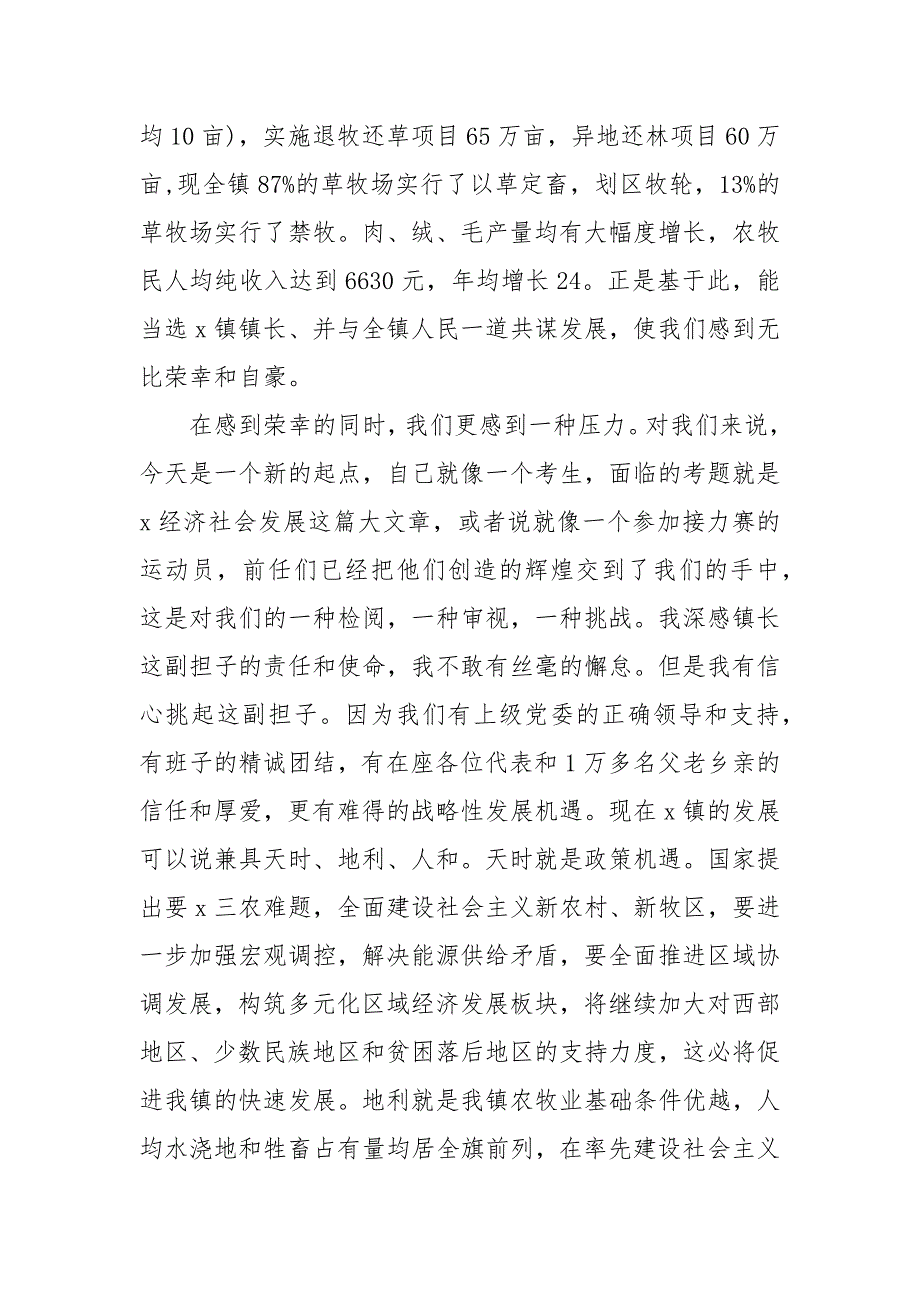 均 10 亩），实施退牧还草项目 65 万亩，异地还林项目 60 万亩,现全镇 87%的草牧场实行了以草定畜，划区牧轮，13%的草牧场实行了禁牧。肉、绒、毛产量均有大幅度增长，农牧民人均纯收入达到 6630 元，年均增长 24。正是基于此，能当选 x 镇镇长、并与全镇人民一道共谋发展，使我们感到无比荣幸和自豪。

在感到荣幸的同时，我们更感到一种压力。对我们来说，今天是一个新的起点，自己就像一个考生，面临的考题就是 x 经济社会发展这篇大文章，或者说就像一个参加接力赛的运动员，前任们已经把他们创造的辉煌交到了我们的手中，这是对我们的一种检阅，一种审视，一种挑战。我深感镇长这副担子的责任和使命，我不敢有丝毫的懈怠。但是我有信心挑起这副担子。因为我们有上级党委的正确领导和支持，有班子的精诚团结，有在座各位代表和 1 万多名父老乡亲的信任和厚爱，更有难得的战略性发展机遇。现在 x 镇的发展可以说兼具天时、地利、人和。天时就是政策机遇。国家提出要 x 三农难题，全面建设社会主义新农村、新牧区，要进一步加强宏观调控，解决能源供给矛盾，要全面推进区域协调发展，构筑多元化区域经济发展板块，将继续加大对西部地区、少数民族地区和贫困落后地区的支持力度，这必将促进我镇的快速发展。地利就是我镇农牧业基础条件优越，人均水浇地和牲畜占有量均居全旗前列，在率先建设社会主义